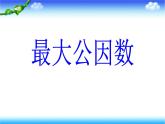 最大公因数